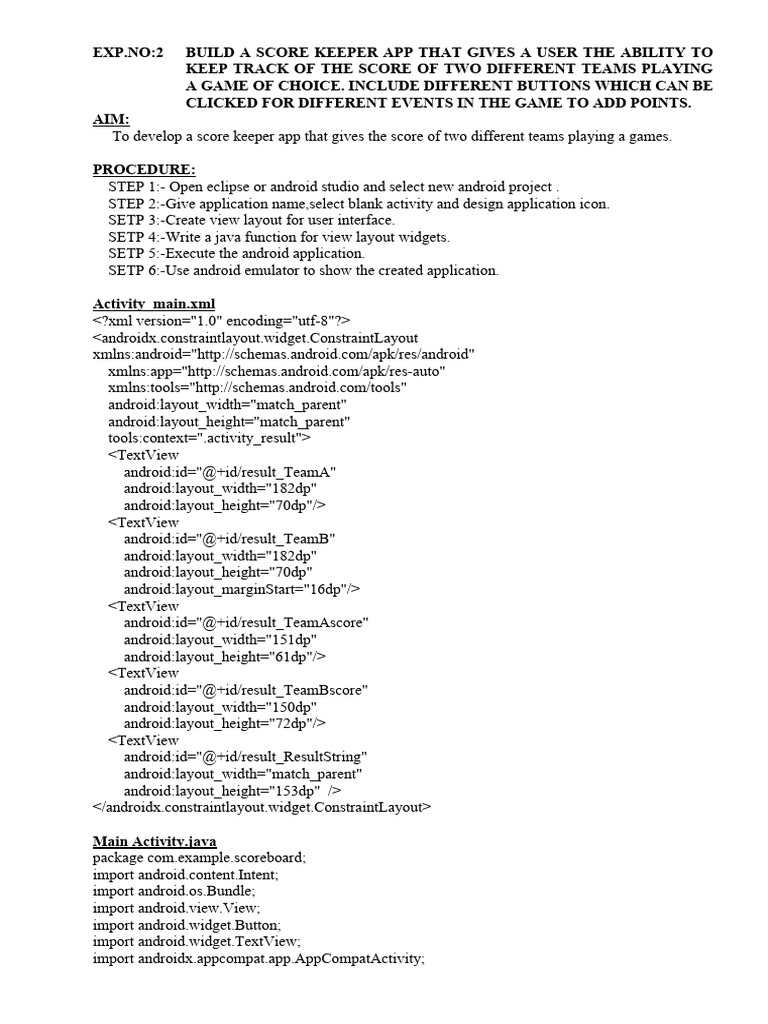 EXP.NO:2 BUILD A SCORE KEEPER APP THAT GIVES A USER THE ABILITY TO KEEP TRACK OF THE SCORE OF TWO DIFFERENT TEAMS PLAYING A GAME OF CHOICE. INCLUDE DIFFERENT BUTTONS WHICH CAN BE CLICKED FOR DIFFERENT EVENTS IN THE GAME TO ADD POINTS.

AIM:
To develop a score keeper app that gives the score of two different teams playing a games.

PROCEDURE:
STEP 1:- Open eclipse or android studio and select new android project .
STEP 2:-Give application name,select blank activity and design application icon.
SETP 3:-Create view layout for user interface.
SETP 4:-Write a java function for view layout widgets.
SETP 5:-Execute the android application.
SETP 6:-Use android emulator to show the created application.

Activity_main.xml
<?xml version="1.0" encoding="utf-8"?>
<androidx.constraintlayout.widget.ConstraintLayout
xmlns:android="http://schemas.android.com/apk/res/android"
xmlns:app="http://schemas.android.com/apk/res-auto"
xmlns:tools="http://schemas.android.com/tools"
android:layout_width="match_parent"
android:layout_height="match_parent"
tools:context=".activity_result">
<TextView
android:id="@+id/result_TeamA"
android:layout_width="182dp"
android:layout_height="70dp"/>
<TextView
android:id="@+id/result_TeamB"
android:layout_width="182dp"
android:layout_height="70dp"
android:layout_marginStart="16dp"/>
<TextView
android:id="@+id/result_TeamAscore"
android:layout_width="151dp"
android:layout_height="61dp"/>
<TextView
android:id="@+id/result_TeamBscore"
android:layout_width="150dp"
android:layout_height="72dp"/>
<TextView
android:id="@+id/result_ResultString"
android:layout_width="match_parent"
android:layout_height="153dp" />
</androidx.constraintlayout.widget.ConstraintLayout>

Main Activity.java
package com.example.scoreboard;
import android.content.Intent;
import android.os.Bundle;
import android.view.View;
import android.widget.Button;
import android.widget.TextView;
import androidx.appcompat.app.AppCompatActivity;